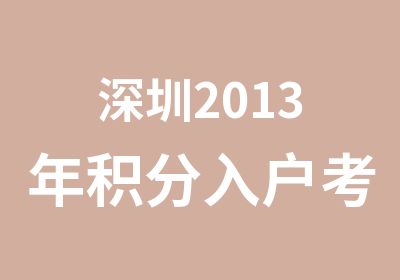 深圳2013
年积分入户考